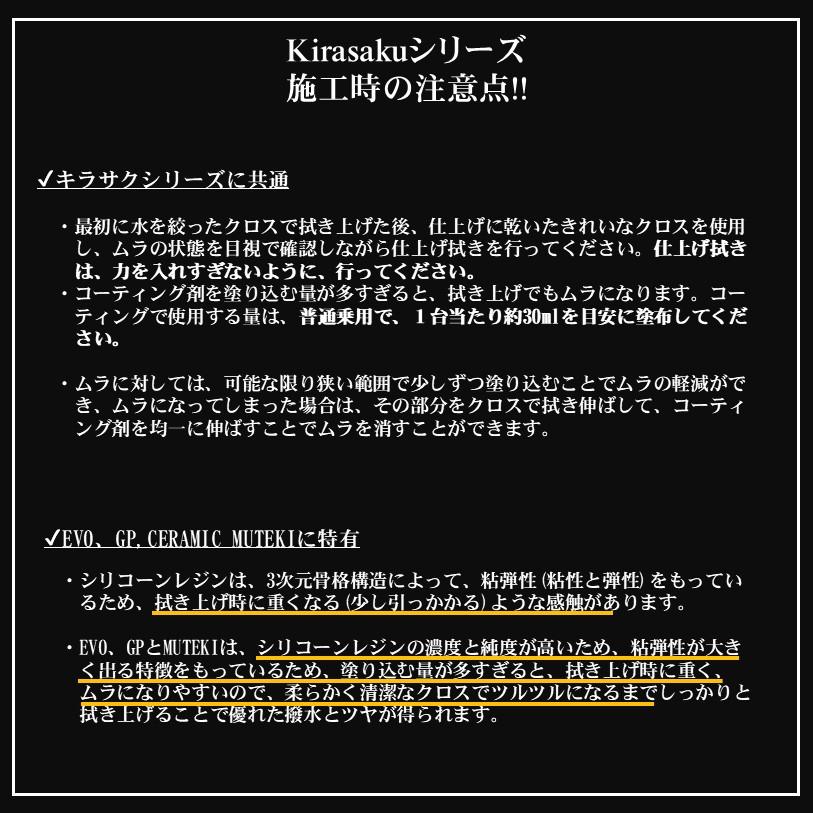 Kirasakuシリーズ
施工時の注意点!!

✓キラサクシリーズに共通

・最初に水を絞ったクロスで拭き上げた後、仕上げに乾いたきれいなクロスを使用し、ムラの状態を目視で確認しながら仕上げ拭きを行ってください。仕上げ拭きは、力を入れすぎないように、行ってください。
・コーティング剤を塗り込む量が多すぎると、拭き上げでもムラになります。コーティングで使用する量は、普通乗用で、１台当たり約30mlを目安に塗布してください。

・ムラに対しては、可能な限り狭い範囲で少しずつ塗り込むことでムラの軽減ができ、ムラになってしまった場合は、その部分をクロスで拭き伸ばして、コーティング剤を均一に伸ばすことでムラを消すことができます。

✓EVO、GP,CERAMIC MUTEKIに特有

・シリコーンレジンは、3次元骨格構造によって、粘弾性(粘性と弾性)をもっているため、拭き上げ時に重くなる(少し引っかかる)ような感触があります。

・EVO、GPとMUTEKIは、シリコーンレジンの濃度と純度が高いため、粘弾性が大きく出る特徴をもっているため、塗り込む量が多すぎると、拭き上げ時に重く、ムラになりやすいので、柔らかく清潔なクロスでツルツルになるまでしっかりと拭き上げることで優れた撥水とツヤが得られます。